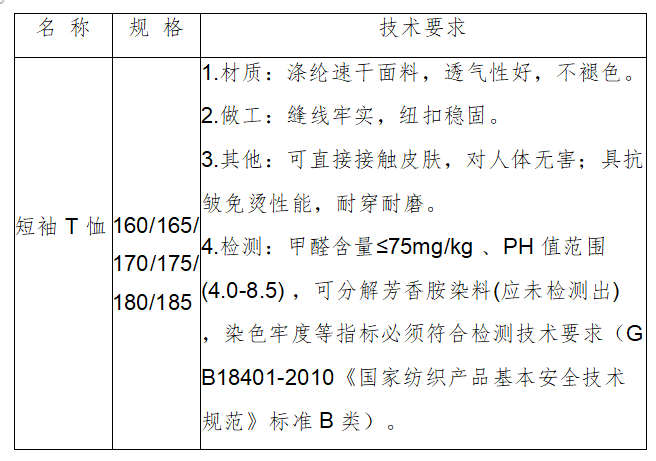 | 名称 | 规格 | 技术要求 |
|---|---|---|
| 短袖T恤 | 160/165/170/175/180/185 | 1.材质：涤纶速干面料，透气性好，不褪色。 2.做工：缝线牢实，纽扣稳固。 3.其他：可直接接触皮肤，对人体无害；具抗皱免烫性能，耐穿耐磨。 4.检测：甲醛含量≤75mg/kg、PH值范围(4.0-8.5)，可分解芳香胺染料(应未检测出)，染色牢度等指标必须符合检测技术要求（GB18401-2010《国家纺织产品基本安全技术规范》标准B类）。 |